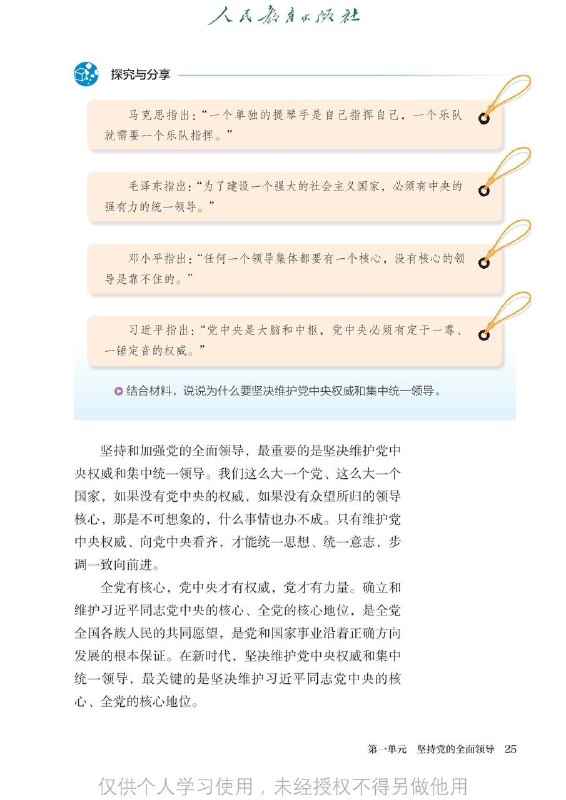 人民教育出版社

探究与分享

马克思指出：“一个单独的提琴手是自己指挥自己，一个乐队就需要一个乐队指挥。”

毛泽东指出：“为了建设一个强大的社会主义国家，必须有中央的强有力的统一领导。”

邓小平指出：“任何一个领导集体都要有一个核心，没有核心的领导是靠不住的。”

习近平指出：“党中央是大脑和中枢，党中央必须有定于一尊、一锤定音的权威。”

结合材料，说说为什么要坚决维护党中央权威和集中统一领导。

坚持和加强党的全面领导，最重要的是坚决维护党中央权威和集中统一领导。我们这么大一个党、这么大一个国家，如果没有党中央的权威，如果没有众望所归的领导核心，那是不可想象的，什么事情也办不成。只有维护党中央权威、向党中央看齐，才能统一思想、统一意志，步调一致向前进。

全党有核心，党中央才有权威，党才有力量。确立和维护习近平同志党中央的核心、全党的核心地位，是全党全国各族人民的共同愿望，是党和国家事业沿着正确方向发展的根本保证。在新时代，坚决维护党中央权威和集中统一领导，最关键的是坚决维护习近平同志党中央的核心、全党的核心地位。

第一单元　坚持党的全面领导　25

仅供个人学习使用，未经授权不得另做他用